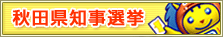 秋田県知事選挙